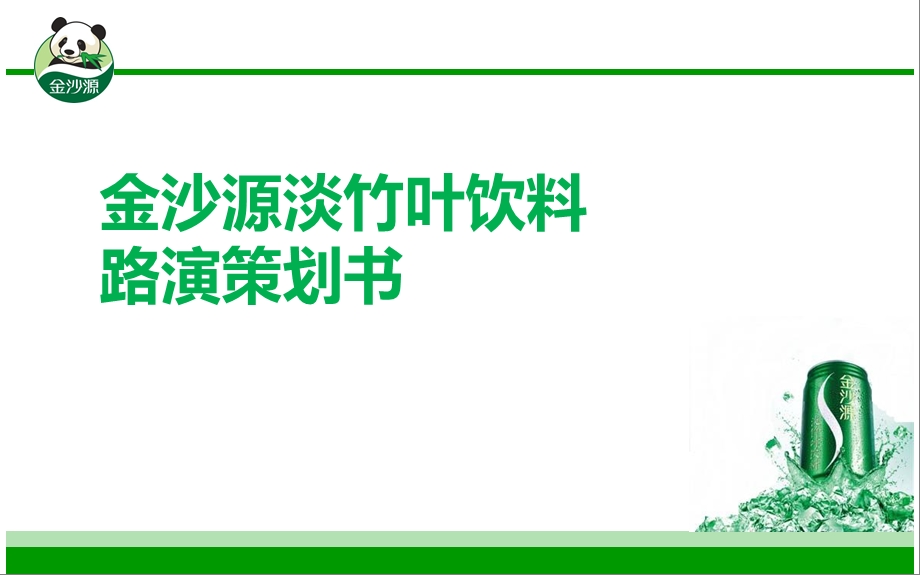 金沙源

金沙源淡竹叶饮料
路演策划书

金沙源